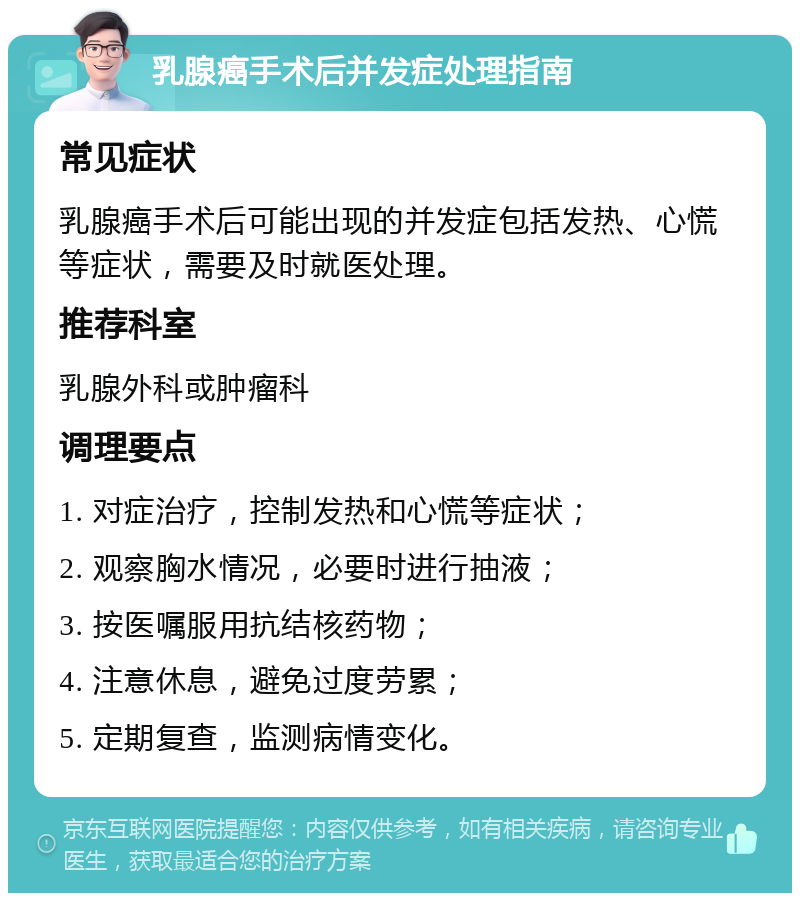 乳腺癌手术后并发症处理指南

常见症状

乳腺癌手术后可能出现的并发症包括发热、心慌等症状，需要及时就医处理。

推荐科室

乳腺外科或肿瘤科

调理要点

1. 对症治疗，控制发热和心慌等症状；

2. 观察胸水情况，必要时进行抽液；

3. 按医嘱服用抗结核药物；

4. 注意休息，避免过度劳累；

5. 定期复查，监测病情变化。

京东互联网医院提醒您：内容仅供参考，如有相关疾病，请咨询专业医生，获取最适合您的治疗方案